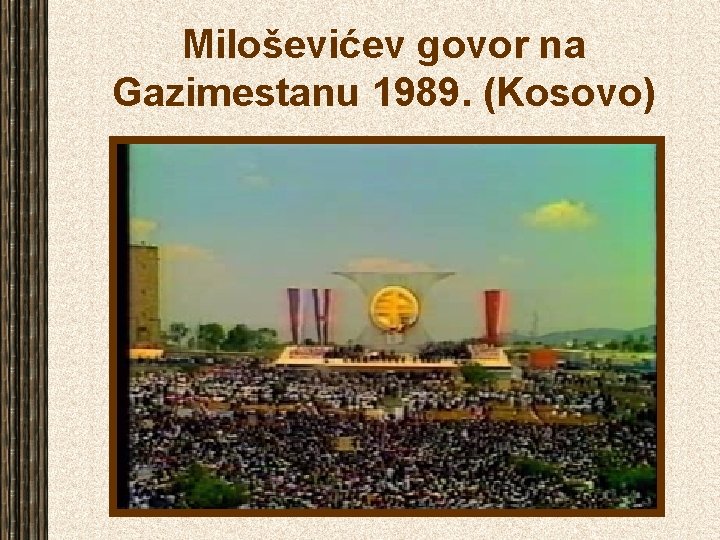 Miloševićev govor na Gazimestanu 1989. (Kosovo)